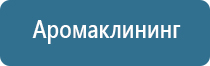 Аромаклининг